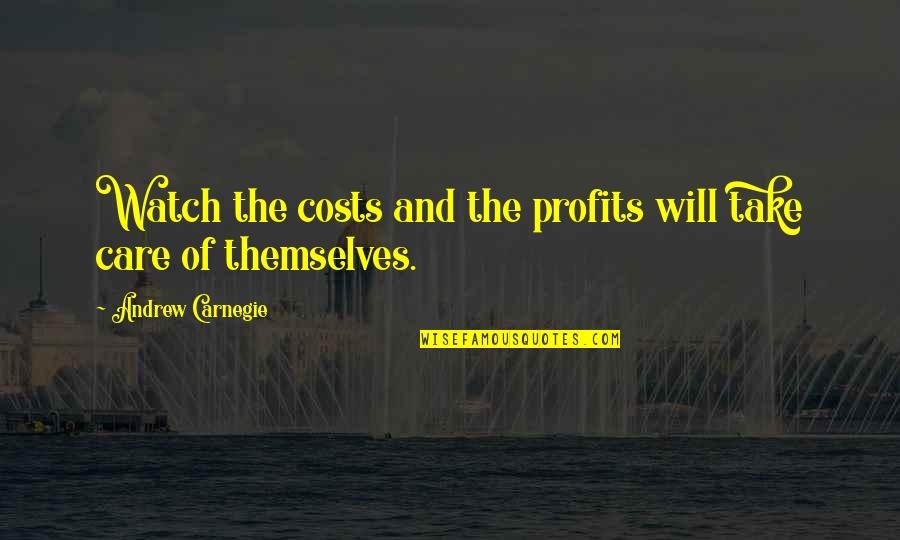 Watch the costs and the profits will take care of themselves.

- Andrew Carnegie

WISEFAMOUSQUOTES.COM